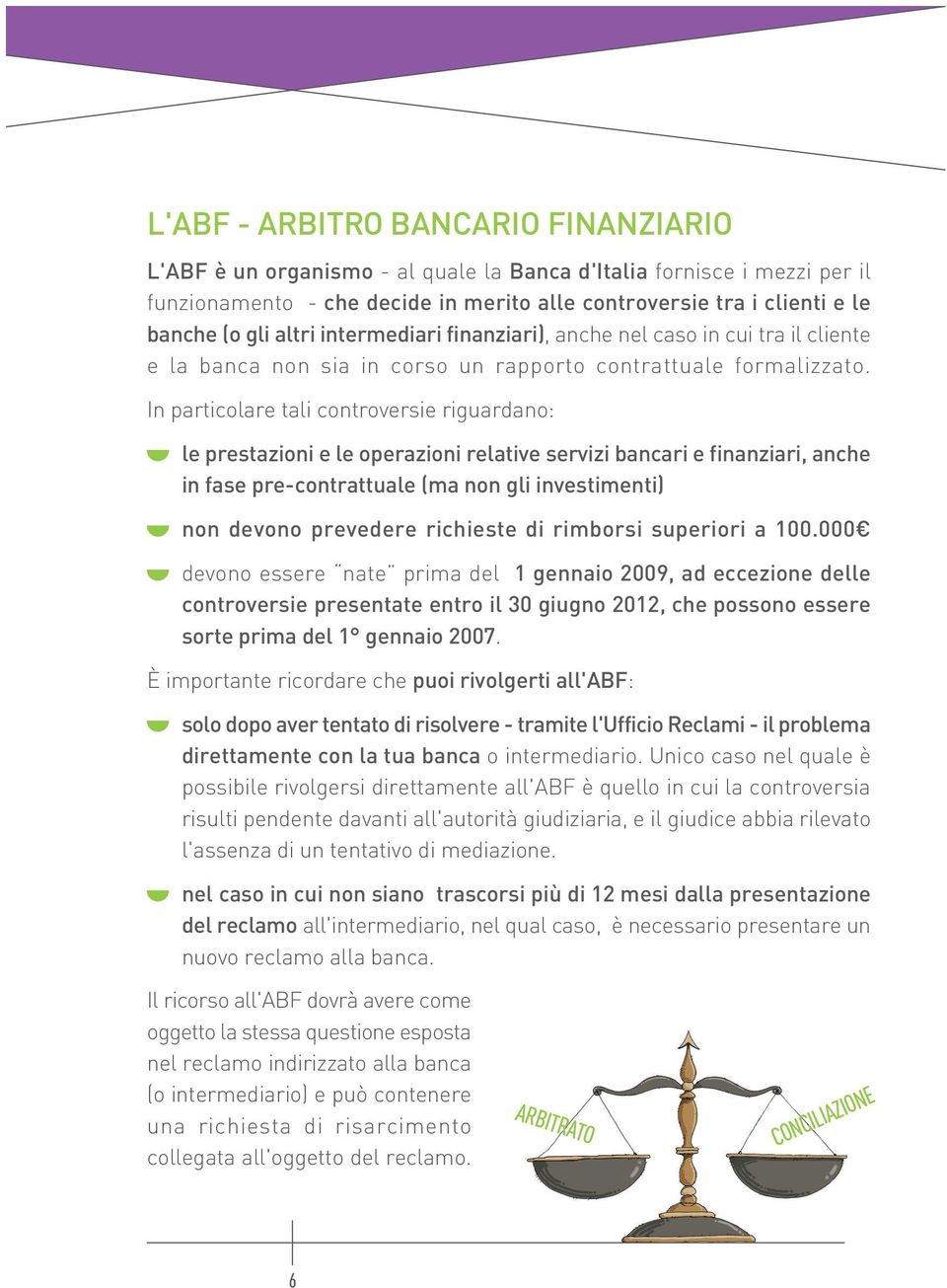 L'ABF - ARBITRO BANCARIO FINANZIARIO

L'ABF è un organismo - al quale la Banca d'Italia fornisce i mezzi per il funzionamento - che decide in merito alle controversie tra i clienti e le banche (o gli altri intermediari finanziari), anche nel caso in cui tra il cliente e la banca non sia in corso un rapporto contrattuale formalizzato.

In particolare tali controversie riguardano:

le prestazioni e le operazioni relative servizi bancari e finanziari, anche in fase pre-contrattuale (ma non gli investimenti)

non devono prevedere richieste di rimborsi superiori a 100.000€

devono essere "nate" prima del 1 gennaio 2009, ad eccezione delle controversie presentate entro il 30 giugno 2012, che possono essere sorte prima del 1° gennaio 2007.

È importante ricordare che puoi rivolgerti all'ABF:

solo dopo aver tentato di risolvere - tramite l'Ufficio Reclami - il problema direttamente con la tua banca o intermediario. Unico caso nel quale è possibile rivolgersi direttamente all'ABF è quello in cui la controversia risulti pendente davanti all'autorità giudiziaria, e il giudice abbia rilevato l'assenza di un tentativo di mediazione.

nel caso in cui non siano trascorsi più di 12 mesi dalla presentazione del reclamo all'intermediario, nel qual caso, è necessario presentare un nuovo reclamo alla banca.

Il ricorso all'ABF dovrà avere come oggetto la stessa questione esposta nel reclamo indirizzato alla banca (o intermediario) e può contenere una richiesta di risarcimento collegata all'oggetto del reclamo.

ARBITRATO

CONCILIAZIONE

6